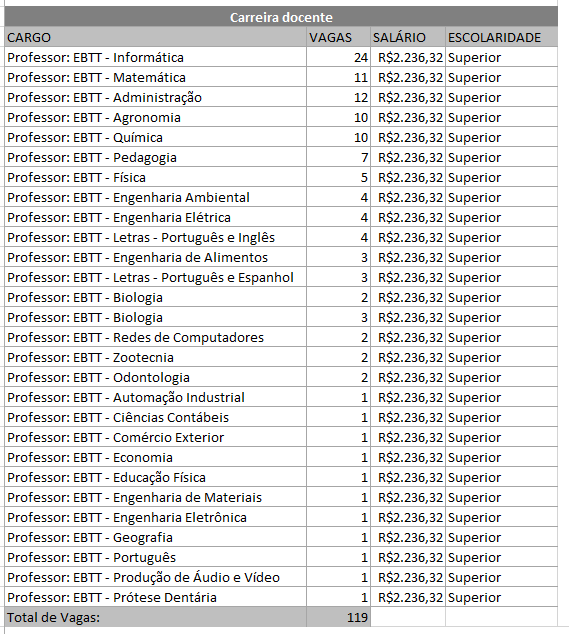 Carreira docente

| CARGO | VAGAS | SALÁRIO | ESCOLARIDADE |
|---|---|---|---|
| Professor: EBTT - Informática | 24 | R$2.236,32 | Superior |
| Professor: EBTT - Matemática | 11 | R$2.236,32 | Superior |
| Professor: EBTT - Administração | 12 | R$2.236,32 | Superior |
| Professor: EBTT - Agronomia | 10 | R$2.236,32 | Superior |
| Professor: EBTT - Química | 10 | R$2.236,32 | Superior |
| Professor: EBTT - Pedagogia | 7 | R$2.236,32 | Superior |
| Professor: EBTT - Física | 5 | R$2.236,32 | Superior |
| Professor: EBTT - Engenharia Ambiental | 4 | R$2.236,32 | Superior |
| Professor: EBTT - Engenharia Elétrica | 4 | R$2.236,32 | Superior |
| Professor: EBTT - Letras - Português e Inglês | 4 | R$2.236,32 | Superior |
| Professor: EBTT - Engenharia de Alimentos | 3 | R$2.236,32 | Superior |
| Professor: EBTT - Letras - Português e Espanhol | 3 | R$2.236,32 | Superior |
| Professor: EBTT - Biologia | 2 | R$2.236,32 | Superior |
| Professor: EBTT - Biologia | 3 | R$2.236,32 | Superior |
| Professor: EBTT - Redes de Computadores | 2 | R$2.236,32 | Superior |
| Professor: EBTT - Zootecnia | 2 | R$2.236,32 | Superior |
| Professor: EBTT - Odontologia | 2 | R$2.236,32 | Superior |
| Professor: EBTT - Automação Industrial | 1 | R$2.236,32 | Superior |
| Professor: EBTT - Ciências Contábeis | 1 | R$2.236,32 | Superior |
| Professor: EBTT - Comércio Exterior | 1 | R$2.236,32 | Superior |
| Professor: EBTT - Economia | 1 | R$2.236,32 | Superior |
| Professor: EBTT - Educação Física | 1 | R$2.236,32 | Superior |
| Professor: EBTT - Engenharia de Materiais | 1 | R$2.236,32 | Superior |
| Professor: EBTT - Engenharia Eletrônica | 1 | R$2.236,32 | Superior |
| Professor: EBTT - Geografia | 1 | R$2.236,32 | Superior |
| Professor: EBTT - Português | 1 | R$2.236,32 | Superior |
| Professor: EBTT - Produção de Áudio e Vídeo | 1 | R$2.236,32 | Superior |
| Professor: EBTT - Prótese Dentária | 1 | R$2.236,32 | Superior |
| Total de Vagas: | 119 | | |